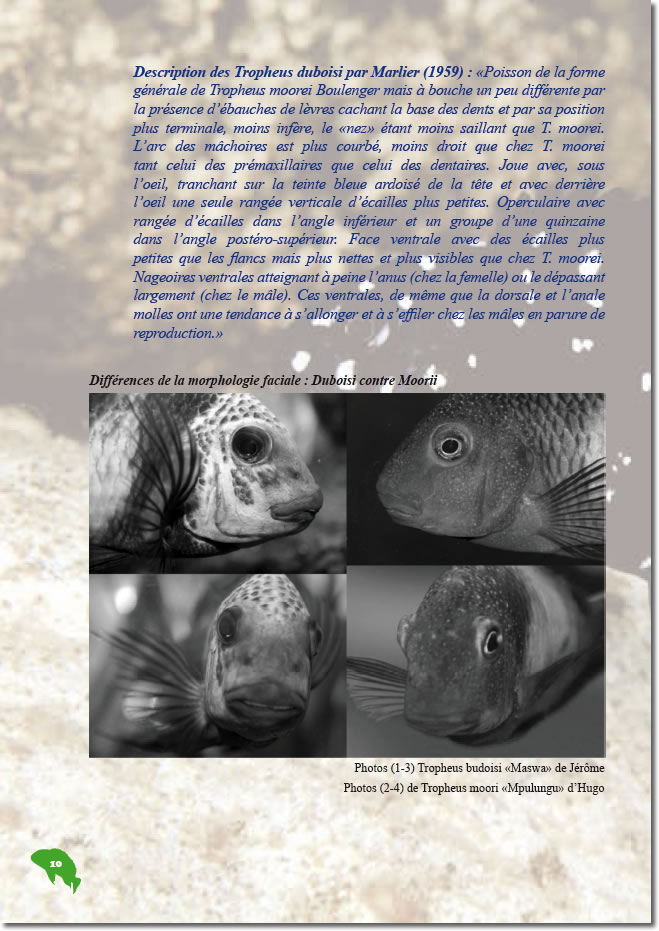 Description des Tropheus duboisi par Marlier (1959) : «Poisson de la forme générale de Tropheus moorei Boulenger mais à bouche un peu différente par la présence d'ébauches de lèvres cachant la base des dents et par sa position plus terminale, moins infère, le «nez» étant moins saillant que T. moorei. L'arc des mâchoires est plus courbé, moins droit que chez T. moorei tant celui des prémaxillaires que celui des dentaires. Joue avec, sous l'oeil, tranchant sur la teinte bleue ardoisé de la tête et avec derrière l'oeil une seule rangée verticale d'écailles plus petites. Operculaire avec rangée d'écailles dans l'angle inférieur et un groupe d'une quinzaine dans l'angle postéro-supérieur. Face ventrale avec des écailles plus petites que les flancs mais plus nettes et plus visibles que chez T. moorei. Nageoires ventrales atteignant à peine l'anus (chez la femelle) ou le dépassant largement (chez le mâle). Ces ventrales, de même que la dorsale et l'anale molles ont une tendance à s'allonger et à s'effiler chez les mâles en parure de reproduction.»

Différences de la morphologie faciale : Duboisi contre Moorii

Photos (1-3) Tropheus budoisi «Maswa» de Jérôme
Photos (2-4) de Tropheus moori «Mpulungu» d'Hugo

10